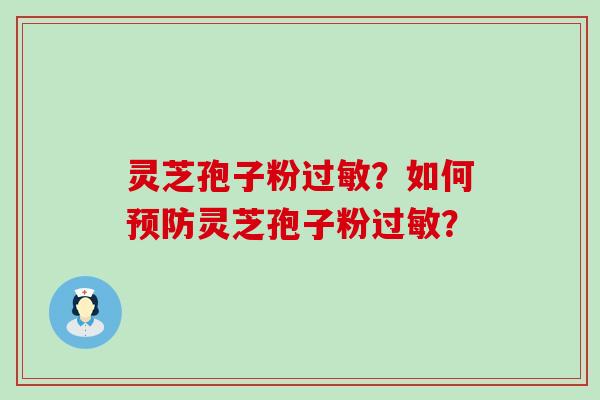 灵芝孢子粉过敏？如何预防灵芝孢子粉过敏？